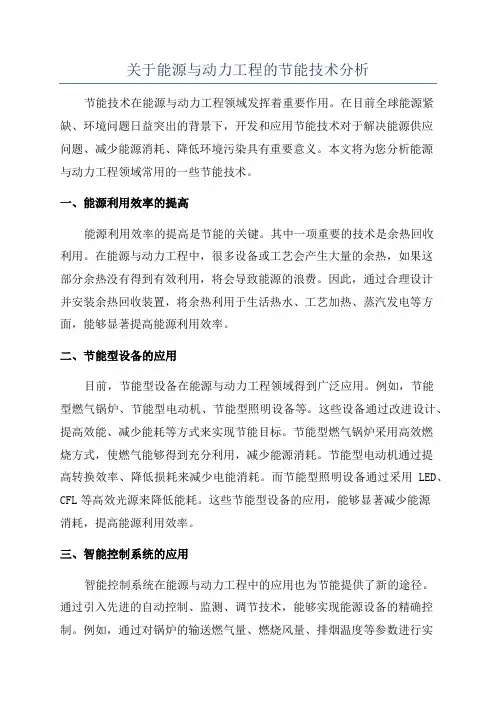 关于能源与动力工程的节能技术分析

节能技术在能源与动力工程领域发挥着重要作用。在目前全球能源紧缺、环境问题日益突出的背景下，开发和应用节能技术对于解决能源供应问题、减少能源消耗、降低环境污染具有重要意义。本文将为您分析能源与动力工程领域常用的一些节能技术。

一、能源利用效率的提高

能源利用效率的提高是节能的关键。其中一项重要的技术是余热回收利用。在能源与动力工程中，很多设备或工艺会产生大量的余热，如果这部分余热没有得到有效利用，将会导致能源的浪费。因此，通过合理设计并安装余热回收装置，将余热利用于生活热水、工艺加热、蒸汽发电等方面，能够显著提高能源利用效率。

二、节能型设备的应用

目前，节能型设备在能源与动力工程领域得到广泛应用。例如，节能型燃气锅炉、节能型电动机、节能型照明设备等。这些设备通过改进设计、提高效能、减少能耗等方式来实现节能目标。节能型燃气锅炉采用高效燃烧方式，使燃气能够得到充分利用，减少能源消耗。节能型电动机通过提高转换效率、降低损耗来减少电能消耗。而节能型照明设备通过采用 LED、CFL 等高效光源来降低能耗。这些节能型设备的应用，能够显著减少能源消耗，提高能源利用效率。

三、智能控制系统的应用

智能控制系统在能源与动力工程中的应用也为节能提供了新的途径。通过引入先进的自动控制、监测、调节技术，能够实现能源设备的精确控制。例如，通过对锅炉的输送燃气量、燃烧风量、排烟温度等参数进行实